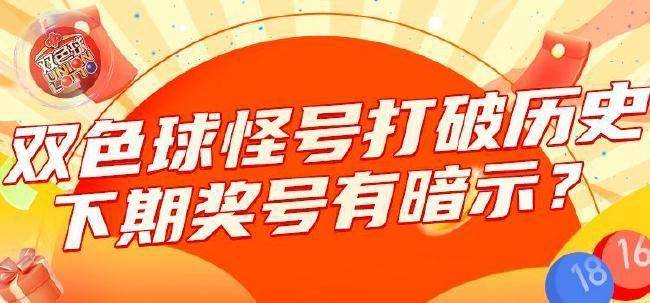 双色球
UNION
LOTTO

双色球怪号打破历史
下期奖号有暗示？

18
16